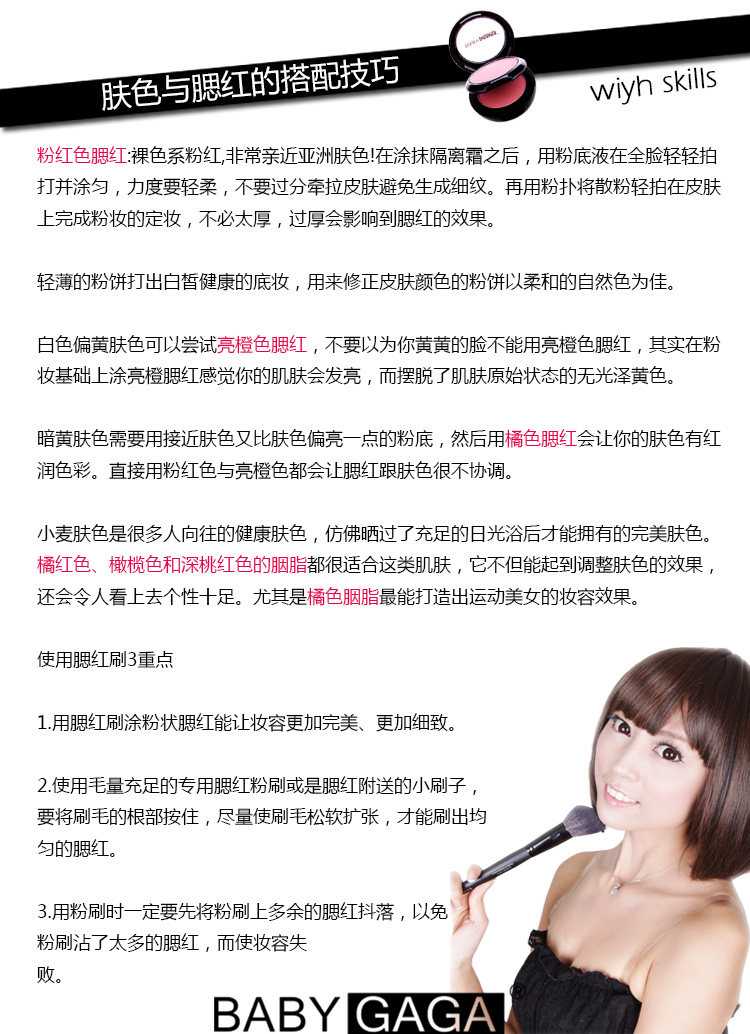 肤色与腮红的搭配技巧

wiyh skills

粉红色腮红:裸色系粉红,非常亲近亚洲肤色!在涂抹隔离霜之后，用粉底液在全脸轻轻拍打并涂匀，力度要轻柔，不要过分牵拉皮肤避免生成细纹。再用粉扑将散粉轻拍在皮肤上完成粉妆的定妆，不必太厚，过厚会影响到腮红的效果。

轻薄的粉饼打出白皙健康的底妆，用来修正皮肤颜色的粉饼以柔和的自然色为佳。

白色偏黄肤色可以尝试亮橙色腮红，不要以为你黄黄的脸不能用亮橙色腮红，其实在粉妆基础上涂亮橙腮红感觉你的肌肤会发亮，而摆脱了肌肤原始状态的无光泽黄色。

暗黄肤色需要用接近肤色又比肤色偏亮一点的粉底，然后用橘色腮红会让你的肤色有红润色彩。直接用粉红色与亮橙色都会让腮红跟肤色很不协调。

小麦肤色是很多人向往的健康肤色，仿佛晒过了充足的日光浴后才能拥有的完美肤色。橘红色、橄榄色和深桃红色的胭脂都很适合这类肌肤，它不但能起到调整肤色的效果，还会令人看上去个性十足。尤其是橘色胭脂最能打造出运动美女的妆容效果。

使用腮红刷3重点

1.用腮红刷涂粉状腮红能让妆容更加完美、更加细致。

2.使用毛量充足的专用腮红粉刷或是腮红附送的小刷子，要将刷毛的根部按住，尽量使刷毛松软扩张，才能刷出均匀的腮红。

3.用粉刷时一定要先将粉刷上多余的腮红抖落，以免粉刷沾了太多的腮红，而使妆容失败。

BABY GAGA®